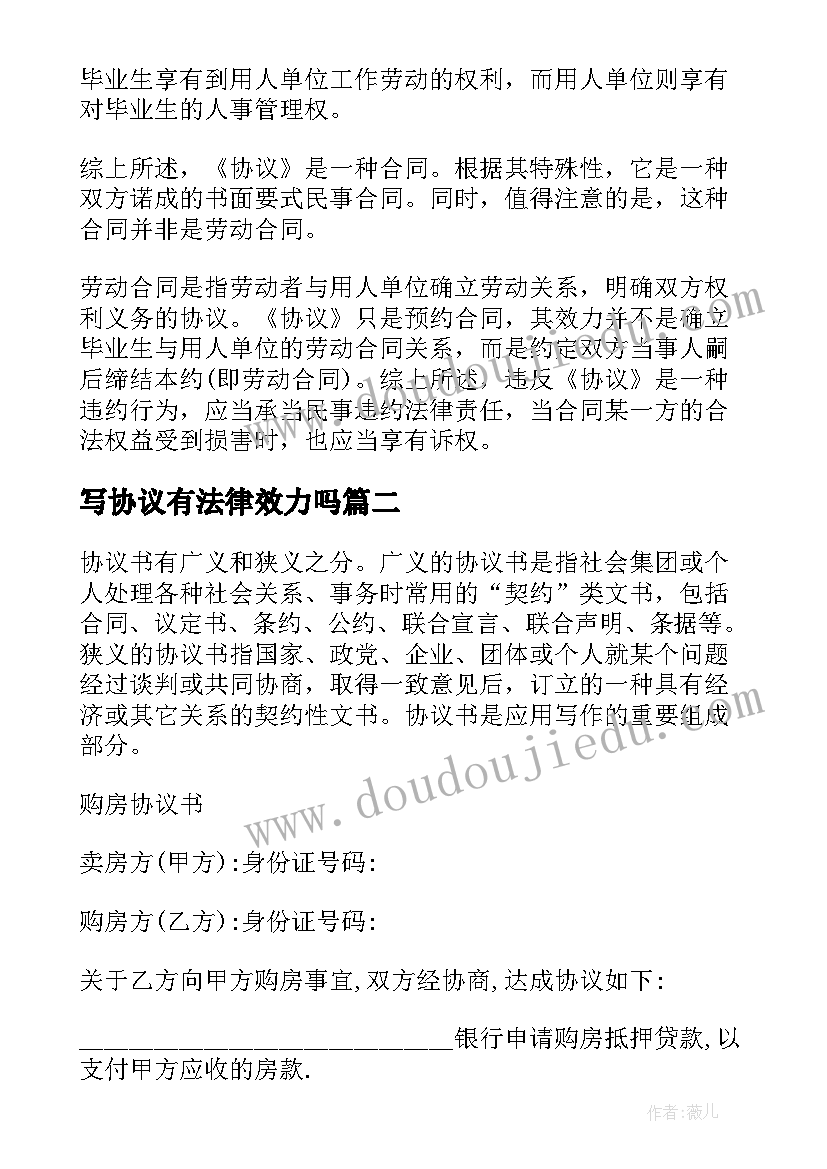 毕业生享有到用人单位工作劳动的权利，而用人单位则享有对毕业生的人事管理权。

综上所述，《协议》是一种合同。根据其特殊性，它是一种双方诺成的书面要式民事合同。同时，值得注意的是，这种合同并非是劳动合同。

劳动合同是指劳动者与用人单位确立劳动关系，明确双方权利义务的协议。《协议》只是预约合同，其效力并不是确立毕业生与用人单位的劳动合同关系，而是约定双方当事人嗣后缔结本约(即劳动合同)。综上所述，违反《协议》是一种违约行为，应当承当民事违约法律责任，当合同某一方的合法权益受到损害时，也应当享有诉权。

写协议有法律效力吗篇二

协议书有广义和狭义之分。广义的协议书是指社会集团或个人处理各种社会关系、事务时常用的“契约”类文书，包括合同、议定书、条约、公约、联合宣言、联合声明、条据等。狭义的协议书指国家、政党、企业、团体或个人就某个问题经过谈判或共同协商，取得一致意见后，订立的一种具有经济或其它关系的契约性文书。协议书是应用写作的重要组成部分。

购房协议书

卖房方(甲方):身份证号码:

购房方(乙方):身份证号码:

关于乙方向甲方购房事宜,双方经协商,达成协议如下:

____________________________银行申请购房抵押贷款,以支付甲方应收的房款.

www.doudoujiedu.com

作者:薇儿